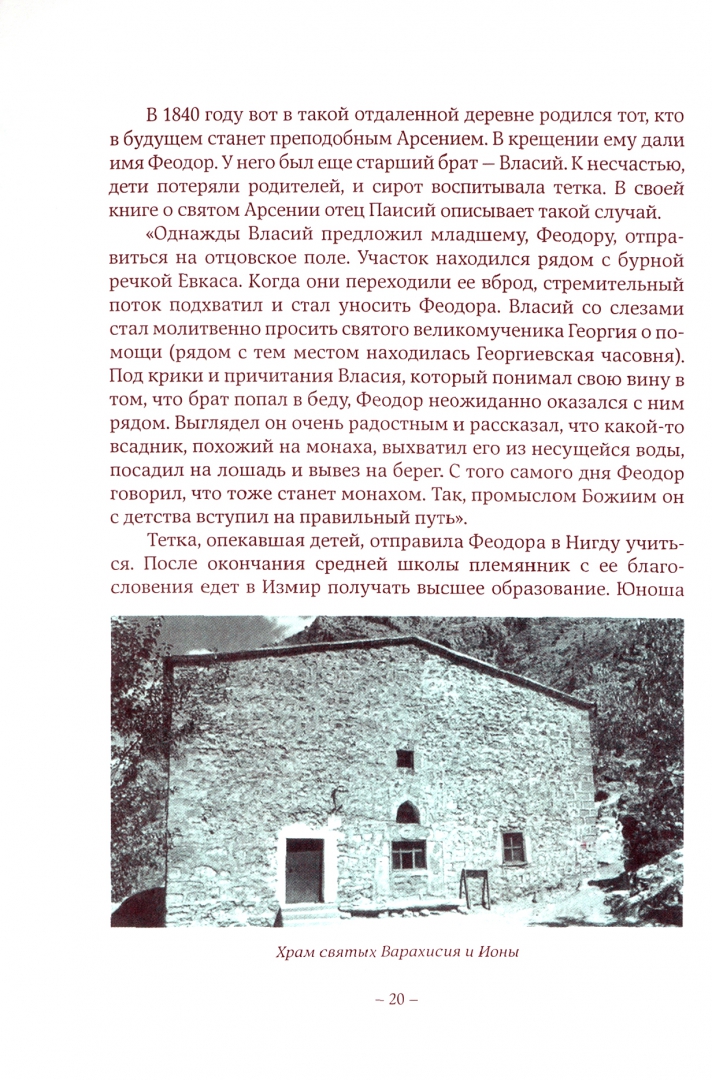 В 1840 году вот в такой отдаленной деревне родился тот, кто в будущем станет преподобным Арсением. В крещении ему дали имя Феодор. У него был еще старший брат – Власий. К несчастью, дети потеряли родителей, и сирот воспитывала тетка. В своей книге о святом Арсении отец Паисий описывает такой случай.

«Однажды Власий предложил младшему, Феодору, отправиться на отцовское поле. Участок находился рядом с бурной речкой Евкаса. Когда они переходили ее вброд, стремительный поток подхватил и стал уносить Феодора. Власий со слезами стал молитвенно просить святого великомученика Георгия о помощи (рядом с тем местом находилась Георгиевская часовня). Под крики и причитания Власия, который понимал свою вину в том, что брат попал в беду, Феодор неожиданно оказался с ним рядом. Выглядел он очень радостным и рассказал, что какой-то всадник, похожий на монаха, выхватил его из несущейся воды, посадил на лошадь и вывез на берег. С того самого дня Феодор говорил, что тоже станет монахом. Так, промыслом Божиим он с детства вступил на правильный путь».

Тетка, опекавшая детей, отправила Феодора в Нигду учиться. После окончания средней школы племянник с ее благословения едет в Измир получать высшее образование. Юноша

Храм святых Варахисия и Ионы

– 20 –